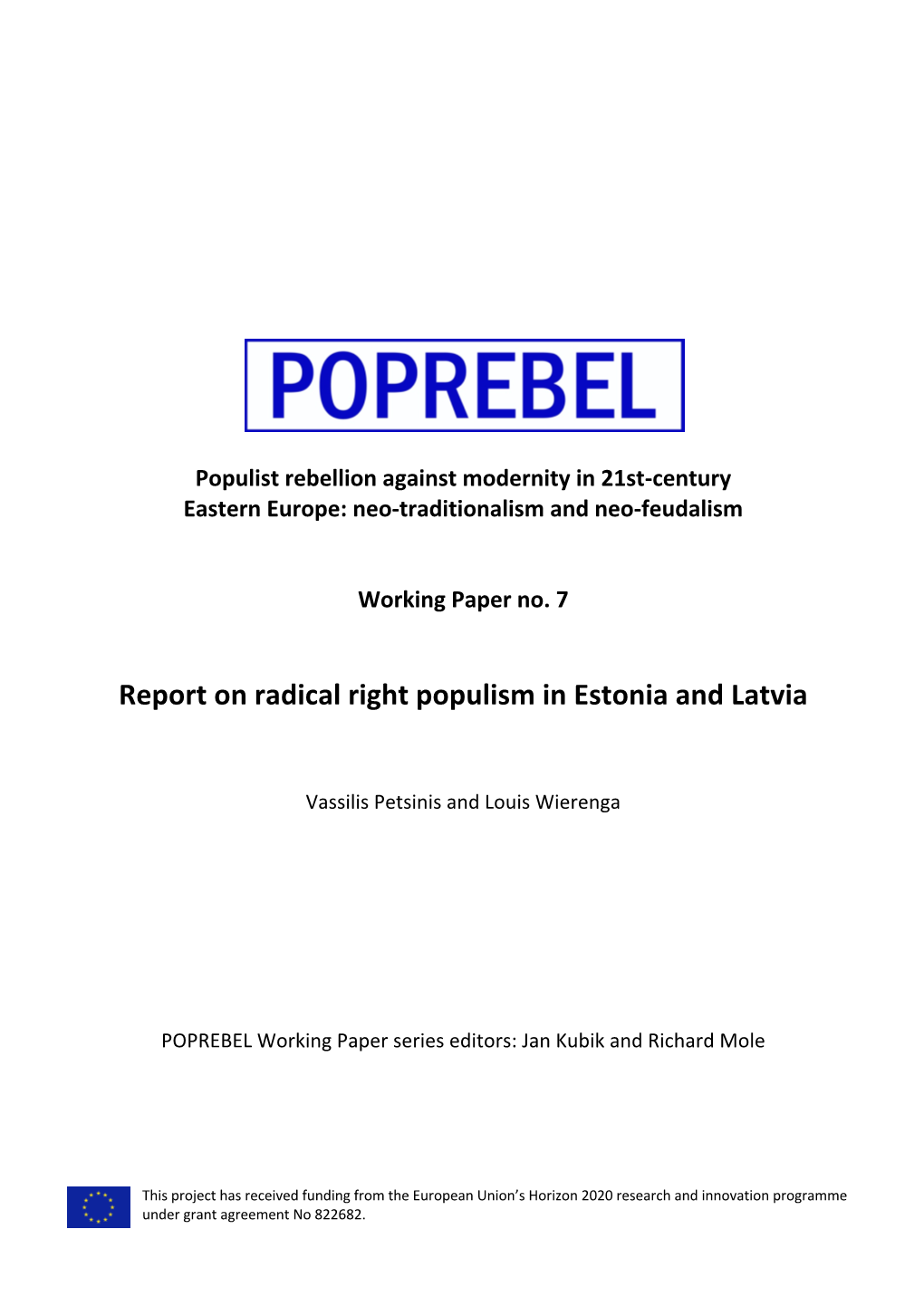 POPREBEL

Populist rebellion against modernity in 21st-century Eastern Europe: neo-traditionalism and neo-feudalism

Working Paper no. 7

Report on radical right populism in Estonia and Latvia

Vassilis Petsinis and Louis Wierenga

POPREBEL Working Paper series editors: Jan Kubik and Richard Mole

This project has received funding from the European Union's Horizon 2020 research and innovation programme under grant agreement No 822682.